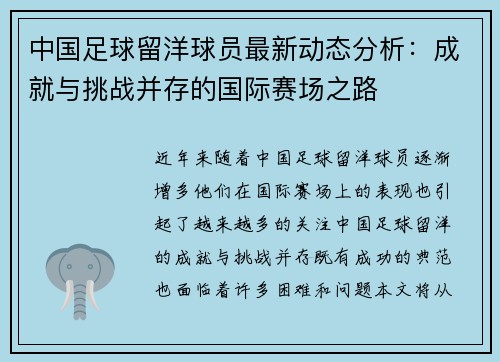 中国足球留洋球员最新动态分析：成就与挑战并存的国际赛场之路

近年来随着中国足球留洋球员逐渐增多他们在国际赛场上的表现也引起了越来越多的关注中国足球留洋的成就与挑战并存既有成功的典范也面临着许多困难和问题本文将从